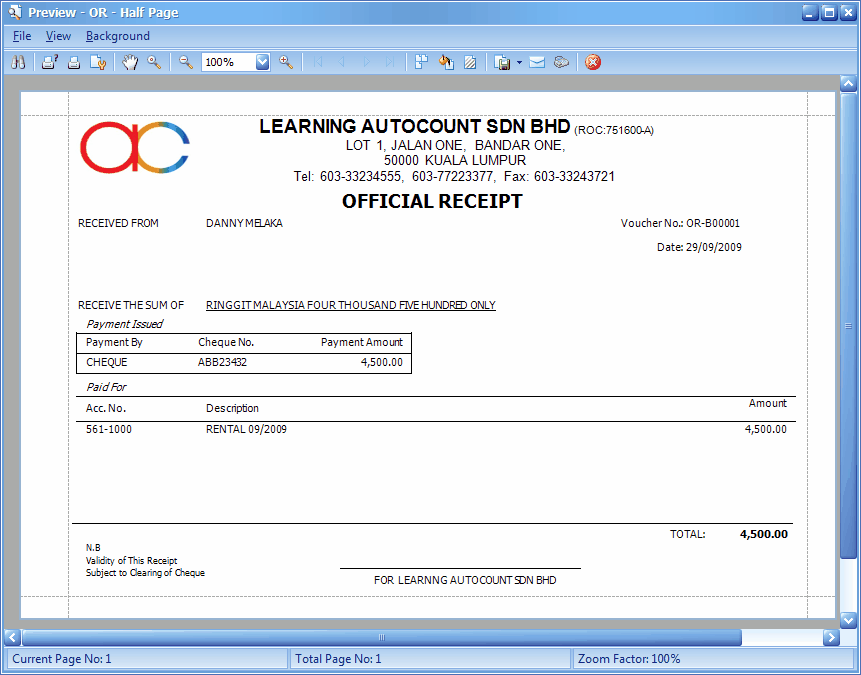 Preview - OR - Half Page

File View Background

100%

LEARNING AUTOCOUNT SDN BHD (ROC:751600-A)
LOT 1, JALAN ONE, BANDAR ONE,
50000 KUALA LUMPUR
Tel: 603-33234555, 603-77223377, Fax: 603-33243721

OFFICIAL RECEIPT

RECEIVED FROM DANNY MELAKA

Voucher No.: OR-B00001

Date: 29/09/2009

RECEIVE THE SUM OF RINGGIT MALAYSIA FOUR THOUSAND FIVE HUNDRED ONLY

Payment Issued

| Payment By | Cheque No. | Payment Amount |
|---|---|---|
| CHEQUE | ABB23432 | 4,500.00 |

Paid For

| Acc. No. | Description | Amount |
|---|---|---|
| 561-1000 | RENTAL 09/2009 | 4,500.00 |

TOTAL: 4,500.00

N.B
Validity of This Receipt
Subject to Clearing of Cheque

FOR LEARNNG AUTOCOUNT SDN BHD

Current Page No: 1 Total Page No: 1 Zoom Factor: 100%